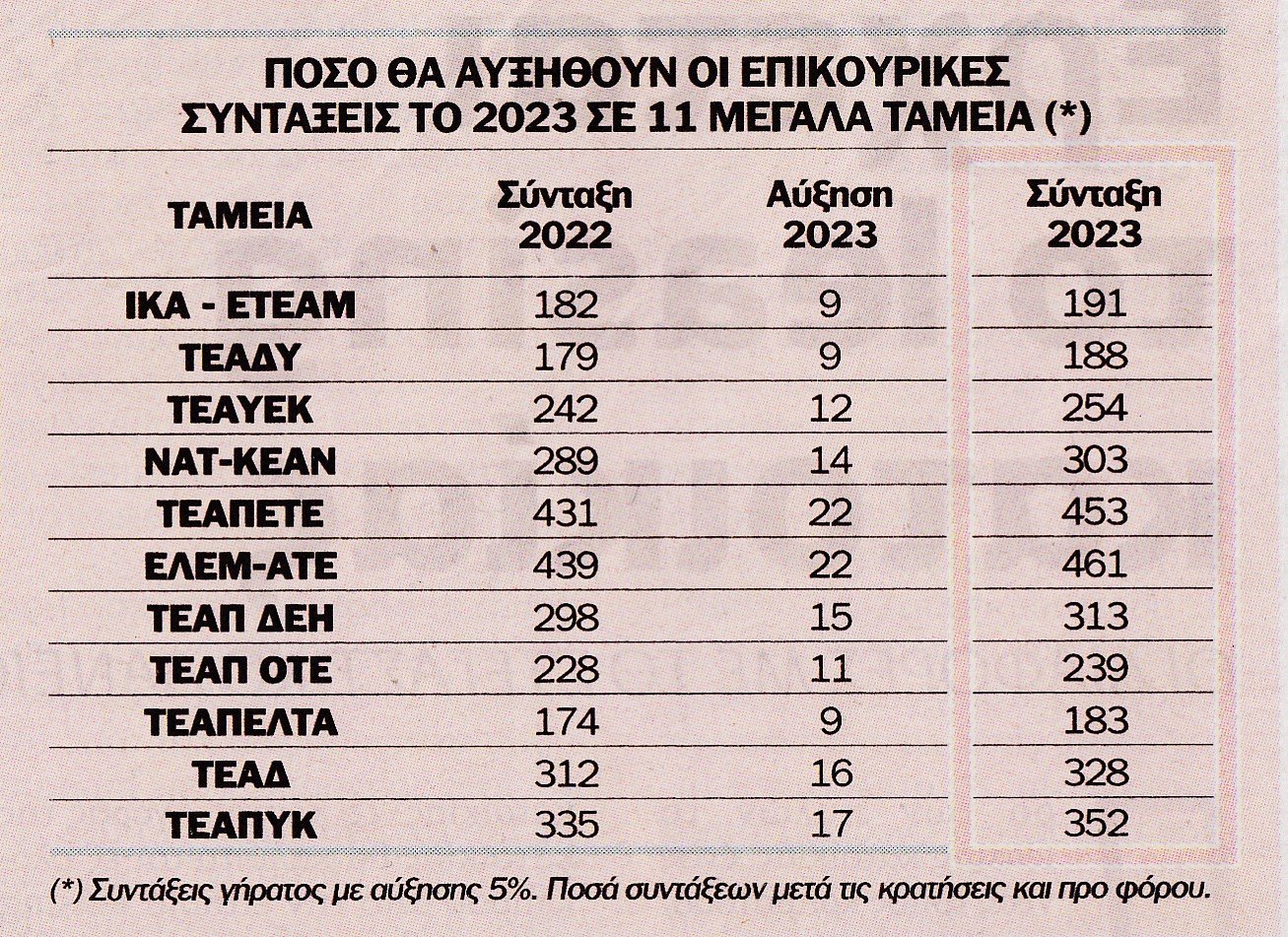 ΠΟΣΟ ΘΑ ΑΥΞΗΘΟΥΝ ΟΙ ΕΠΙΚΟΥΡΙΚΕΣ ΣΥΝΤΑΞΕΙΣ ΤΟ 2023 ΣΕ 11 ΜΕΓΑΛΑ ΤΑΜΕΙΑ (*)

| ΤΑΜΕΙΑ | Σύνταξη 2022 | Αύξηση 2023 | Σύνταξη 2023 |
|---|---|---|---|
| ΙΚΑ - ΕΤΕΑΜ | 182 | 9 | 191 |
| ΤΕΑΔΥ | 179 | 9 | 188 |
| ΤΕΑΥΕΚ | 242 | 12 | 254 |
| ΝΑΤ-ΚΕΑΝ | 289 | 14 | 303 |
| ΤΕΑΠΕΤΕ | 431 | 22 | 453 |
| ΕΛΕΜ-ΑΤΕ | 439 | 22 | 461 |
| ΤΕΑΠ ΔΕΗ | 298 | 15 | 313 |
| ΤΕΑΠ ΟΤΕ | 228 | 11 | 239 |
| ΤΕΑΠΕΛΤΑ | 174 | 9 | 183 |
| ΤΕΑΔ | 312 | 16 | 328 |
| ΤΕΑΠΥΚ | 335 | 17 | 352 |

(*) Συντάξεις γήρατος με αύξησης 5%. Ποσά συντάξεων μετά τις κρατήσεις και προ φόρου.